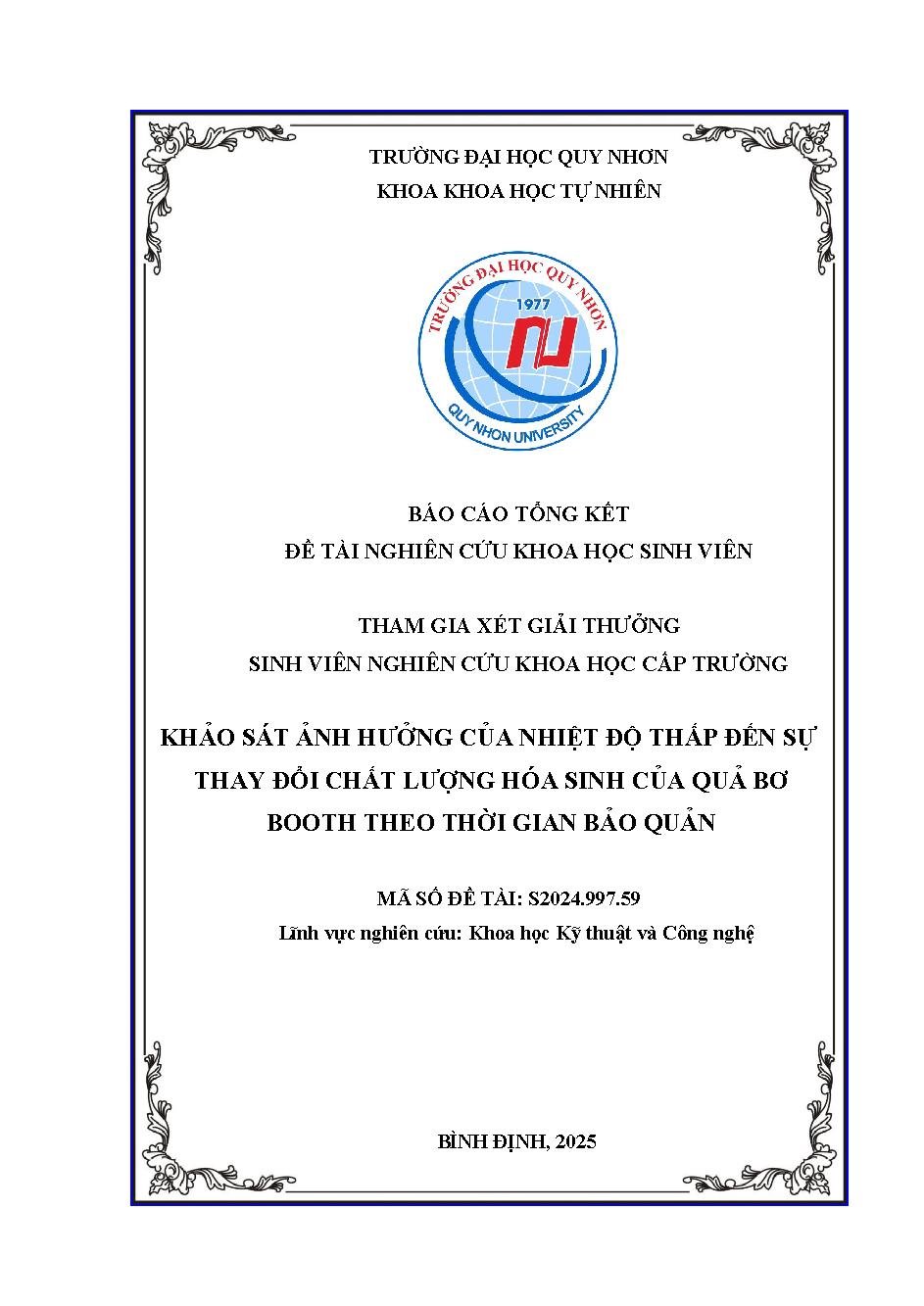 TRƯỜNG ĐẠI HỌC QUY NHƠN
KHOA KHOA HỌC TỰ NHIÊN

TRƯỜNG ĐẠI HỌC QUY NHƠN
1977
QUY NHON UNIVERSITY

BÁO CÁO TỔNG KẾT
ĐỀ TÀI NGHIÊN CỨU KHOA HỌC SINH VIÊN

THAM GIA XÉT GIẢI THƯỞNG
SINH VIÊN NGHIÊN CỨU KHOA HỌC CẤP TRƯỜNG

KHẢO SÁT ẢNH HƯỞNG CỦA NHIỆT ĐỘ THẤP ĐẾN SỰ THAY ĐỔI CHẤT LƯỢNG HÓA SINH CỦA QUẢ BƠ BOOTH THEO THỜI GIAN BẢO QUẢN

MÃ SỐ ĐỀ TÀI: S2024.997.59
Lĩnh vực nghiên cứu: Khoa học Kỹ thuật và Công nghệ

BÌNH ĐỊNH, 2025